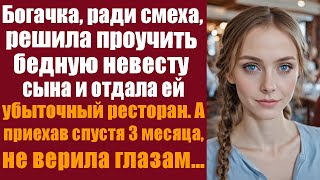 Богачка, ради смеха, решила проучить бедную невесту сына и отдала ей убыточный ресторан. А приехав спустя 3 месяца, не верила глазам...